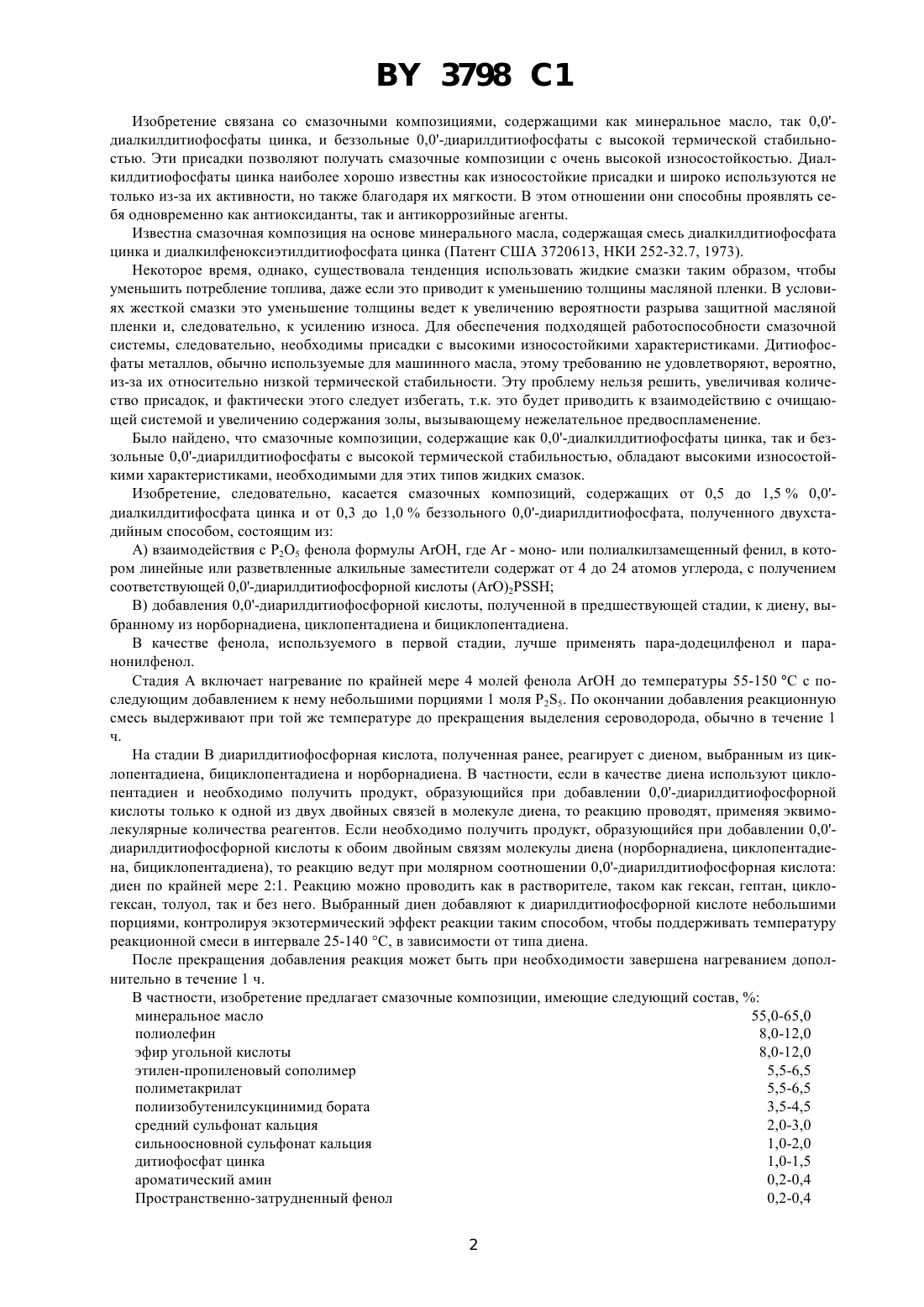 BY 3798 C1

Изобретение связана со смазочными композициями, содержащими как минеральное масло, так 0,0'-диалкилдитиофосфаты цинка, и беззольные 0,0'-диарилдитиофосфаты с высокой термической стабильностью. Эти присадки позволяют получать смазочные композиции с очень высокой износостойкостью. Диалкилдитиофосфаты цинка наиболее хорошо известны как износостойкие присадки и широко используются не только из-за их активности, но также благодаря их мягкости. В этом отношении они способны проявлять себя одновременно как антиоксиданты, так и антикоррозийные агенты.

Известна смазочная композиция на основе минерального масла, содержащая смесь диалкилдитиофосфата цинка и диалкилфеноксиэтилдитиофосфата цинка (Патент США 3720613, НКИ 252-32.7, 1973).

Некоторое время, однако, существовала тенденция использовать жидкие смазки таким образом, чтобы уменьшить потребление топлива, даже если это приводит к уменьшению толщины масляной пленки. В условиях жесткой смазки это уменьшение толщины ведет к увеличению вероятности разрыва защитной масляной пленки и, следовательно, к усилению износа. Для обеспечения подходящей работоспособности смазочной системы, следовательно, необходимы присадки с высокими износостойкими характеристиками. Дитиофосфаты металлов, обычно используемые для машинного масла, этому требованию не удовлетворяют, вероятно, из-за их относительно низкой термической стабильности. Эту проблему нельзя решить, увеличивая количество присадок, и фактически этого следует избегать, т.к. это будет приводить к взаимодействию с очищающей системой и увеличению содержания золы, вызывающему нежелательное предвоспламенение.

Было найдено, что смазочные композиции, содержащие как 0,0'-диалкилдитиофосфаты цинка, так и беззольные 0,0'-диарилдитиофосфаты с высокой термической стабильностью, обладают высокими износостойкими характеристиками, необходимыми для этих типов жидких смазок.

Изобретение, следовательно, касается смазочных композиций, содержащих от 0,5 до 1,5 % 0,0'-диалкилдитифосфата цинка и от 0,3 до 1,0 % беззольного 0,0'-диарилдитиофосфата, полученного двухстадийным способом, состоящим из:

А) взаимодействия с $P_2O_5$ фенола формулы ArOH, где Ar - моно- или полиалкилзамещенный фенил, в котором линейные или разветвленные алкильные заместители содержат от 4 до 24 атомов углерода, с получением соответствующей 0,0'-диарилдитиофосфорной кислоты $(ArO)_2PSSH$;

В) добавления 0,0'-диарилдитиофосфорной кислоты, полученной в предшествующей стадии, к диену, выбранному из норборнадиена, циклопентадиена и бициклопентадиена.

В качестве фенола, используемого в первой стадии, лучше применять пара-додецилфенол и паранонилфенол.

Стадия А включает нагревание по крайней мере 4 молей фенола ArOH до температуры 55-150 °С с последующим добавлением к нему небольшими порциями 1 моля $P_2S_5$. По окончании добавления реакционную смесь выдерживают при той же температуре до прекращения выделения сероводорода, обычно в течение 1 ч.

На стадии В диарилдитиофосфорная кислота, полученная ранее, реагирует с диеном, выбранным из циклопентадиена, бициклопентадиена и норборнадиена. В частности, если в качестве диена используют циклопентадиен и необходимо получить продукт, образующийся при добавлении 0,0'-диарилдитиофосфорной кислоты только к одной из двух двойных связей в молекуле диена, то реакцию проводят, применяя эквимолекулярные количества реагентов. Если необходимо получить продукт, образующийся при добавлении 0,0'-диарилдитиофосфорной кислоты к обоим двойным связям молекулы диена (норборнадиена, циклопентадиена, бициклопентадиена), то реакцию ведут при молярном соотношении 0,0'-диарилдитиофосфорная кислота: диен по крайней мере 2:1. Реакцию можно проводить как в растворителе, таком как гексан, гептан, циклогексан, толуол, так и без него. Выбранный диен добавляют к диарилдитиофосфорной кислоте небольшими порциями, контролируя экзотермический эффект реакции таким способом, чтобы поддерживать температуру реакционной смеси в интервале 25-140 °С, в зависимости от типа диена.

После прекращения добавления реакция может быть при необходимости завершена нагреванием дополнительно в течение 1 ч.

В частности, изобретение предлагает смазочные композиции, имеющие следующий состав, %:

| | |
|---|---|
| минеральное масло | 55,0-65,0 |
| полиолефин | 8,0-12,0 |
| эфир угольной кислоты | 8,0-12,0 |
| этилен-пропиленовый сополимер | 5,5-6,5 |
| полиметакрилат | 5,5-6,5 |
| полиизобутенилсукцинимид бората | 3,5-4,5 |
| средний сульфонат кальция | 2,0-3,0 |
| сильноосновной сульфонат кальция | 1,0-2,0 |
| дитиофосфат цинка | 1,0-1,5 |
| ароматический амин | 0,2-0,4 |
| Пространственно-затрудненный фенол | 0,2-0,4 |

2